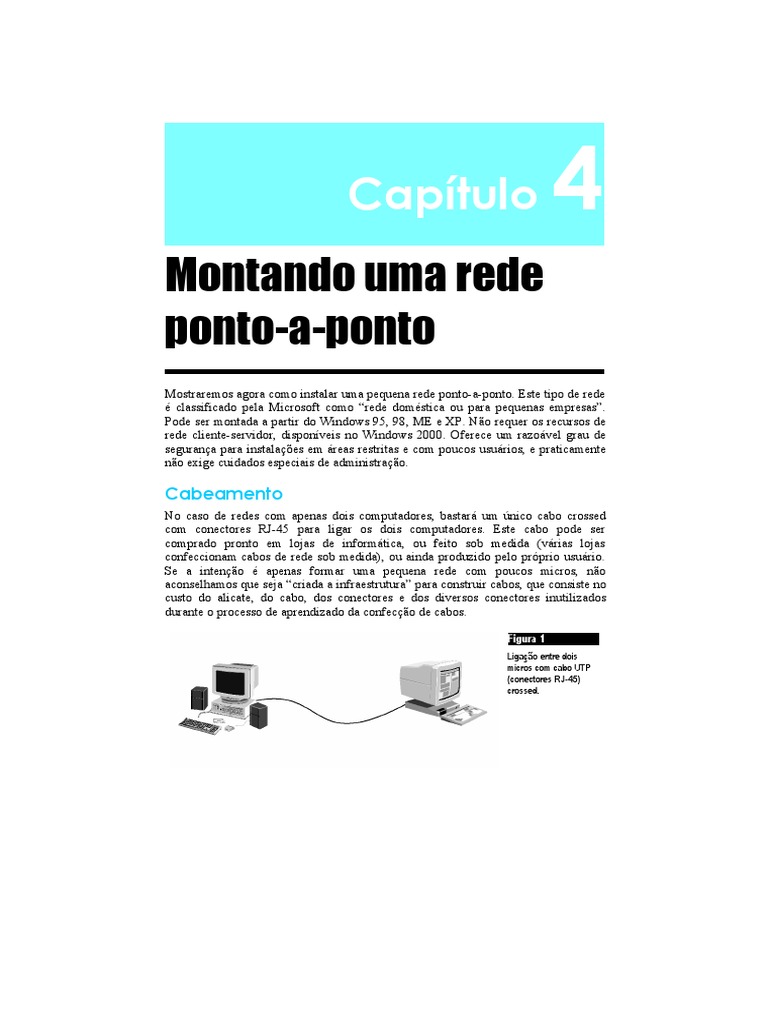 Capítulo 4

Montando uma rede ponto-a-ponto

Mostraremos agora como instalar uma pequena rede ponto-a-ponto. Este tipo de rede é classificado pela Microsoft como "rede doméstica ou para pequenas empresas". Pode ser montada a partir do Windows 95, 98, ME e XP. Não requer os recursos de rede cliente-servidor, disponíveis no Windows 2000. Oferece um razoável grau de segurança para instalações em áreas restritas e com poucos usuários, e praticamente não exige cuidados especiais de administração.

Cabeamento

No caso de redes com apenas dois computadores, bastará um único cabo crossed com conectores RJ-45 para ligar os dois computadores. Este cabo pode ser comprado pronto em lojas de informática, ou feito sob medida (várias lojas confeccionam cabos de rede sob medida), ou ainda produzido pelo próprio usuário. Se a intenção é apenas formar uma pequena rede com poucos micros, não aconselhamos que seja "criada a infraestrutura" para construir cabos, que consiste no custo do alicate, do cabo, dos conectores e dos diversos conectores inutilizados durante o processo de aprendizado da confecção de cabos.

Figura 1

Ligação entre dois micros com cabo UTP (conectores RJ-45) crossed.